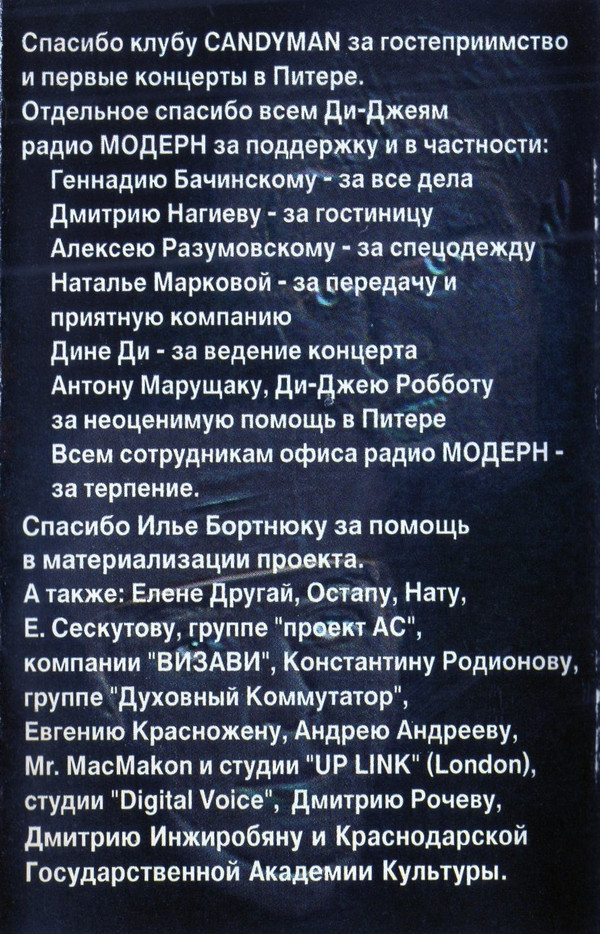 Спасибо клубу CANDYMAN за гостеприимство и первые концерты в Питере.

Отдельное спасибо всем Ди-Джеям радио МОДЕРН за поддержку и в частности:
Геннадию Бачинскому - за все дела
Дмитрию Нагиеву - за гостиницу
Алексею Разумовскому - за спецодежду
Наталье Марковой - за передачу и приятную компанию
Дине Ди - за ведение концерта
Антону Марущаку, Ди-Джею Робботу за неоценимую помощь в Питере
Всем сотрудникам офиса радио МОДЕРН - за терпение.

Спасибо Илье Бортнюку за помощь в материализации проекта.

А также: Елене Другай, Остапу, Нату, Е. Сескутову, группе "проект АС", компании "ВИЗАВИ", Константину Родионову, группе "Духовный Коммутатор", Евгению Красножену, Андрею Андрееву, Mr. MacMakon и студии "UP LINK" (London), студии "Digital Voice", Дмитрию Рочеву, Дмитрию Инжиробяну и Краснодарской Государственной Академии Культуры.